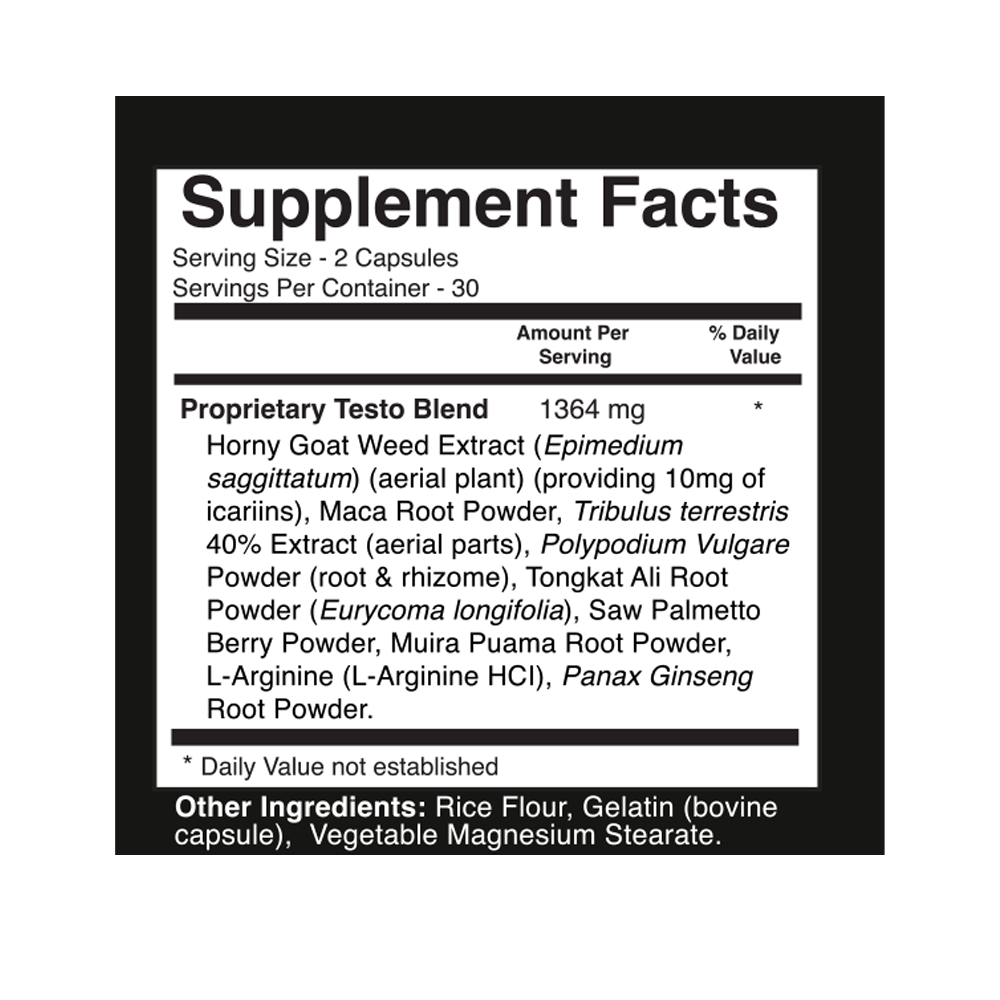 Supplement Facts

Serving Size - 2 Capsules
Servings Per Container - 30

| | Amount Per Serving | % Daily Value |
|---|---|---|
| Proprietary Testo Blend | 1364 mg | * |

Horny Goat Weed Extract (Epimedium saggittatum) (aerial plant) (providing 10mg of icariins), Maca Root Powder, Tribulus terrestris 40% Extract (aerial parts), Polypodium Vulgare Powder (root & rhizome), Tongkat Ali Root Powder (Eurycoma longifolia), Saw Palmetto Berry Powder, Muira Puama Root Powder, L-Arginine (L-Arginine HCl), Panax Ginseng Root Powder.

* Daily Value not established

Other Ingredients: Rice Flour, Gelatin (bovine capsule), Vegetable Magnesium Stearate.